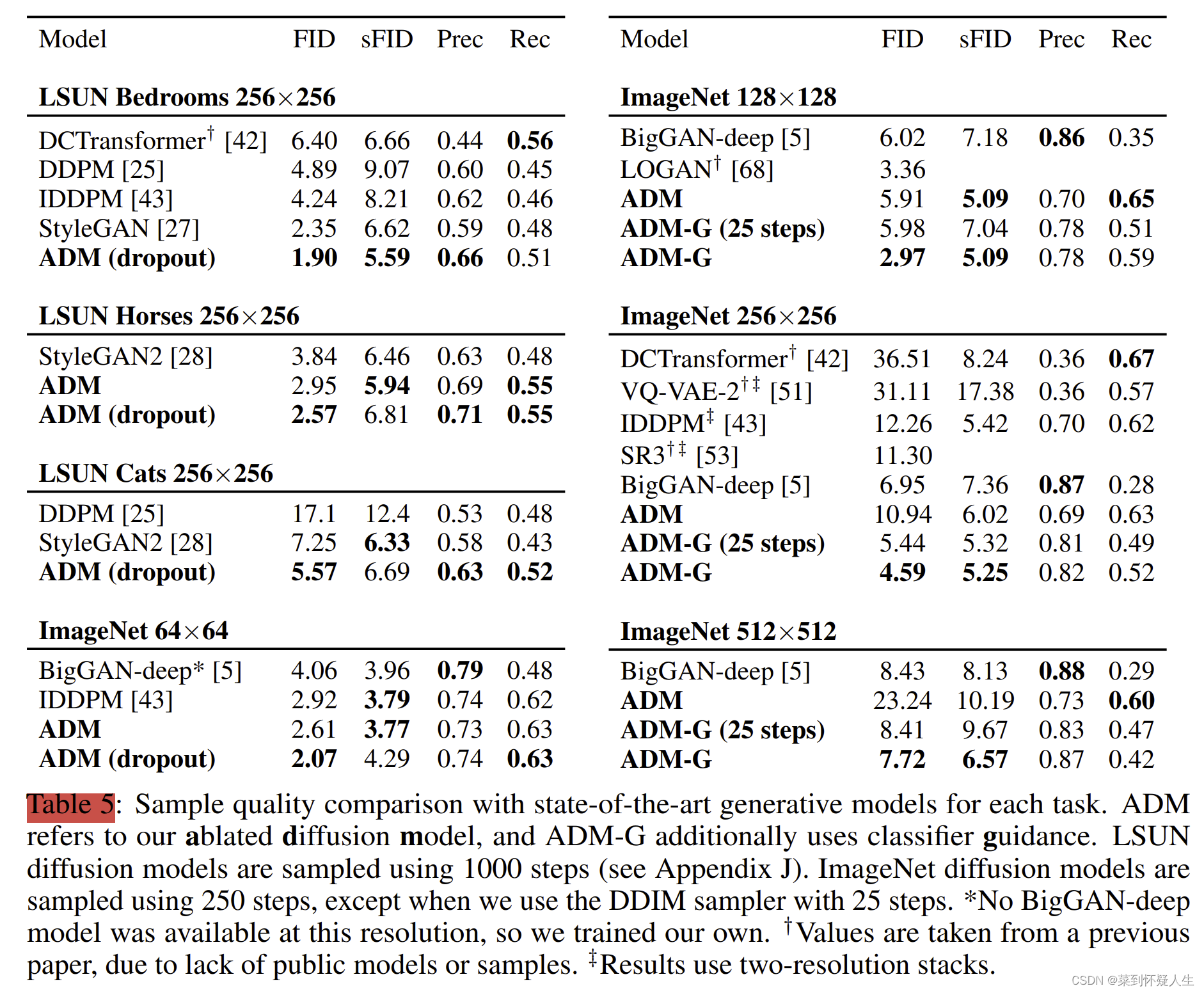 | Model | FID | sFID | Prec | Rec |
|---|---|---|---|---|
| **LSUN Bedrooms 256×256** | | | | |
| DCTransformer$^\dagger$ [42] | 6.40 | 6.66 | 0.44 | **0.56** |
| DDPM [25] | 4.89 | 9.07 | 0.60 | 0.45 |
| IDDPM [43] | 4.24 | 8.21 | 0.62 | 0.46 |
| StyleGAN [27] | 2.35 | 6.62 | 0.59 | 0.48 |
| **ADM (dropout)** | **1.90** | **5.59** | **0.66** | 0.51 |
| **LSUN Horses 256×256** | | | | |
| StyleGAN2 [28] | 3.84 | 6.46 | 0.63 | 0.48 |
| **ADM** | 2.95 | **5.94** | 0.69 | **0.55** |
| **ADM (dropout)** | **2.57** | 6.81 | **0.71** | **0.55** |
| **LSUN Cats 256×256** | | | | |
| DDPM [25] | 17.1 | 12.4 | 0.53 | 0.48 |
| StyleGAN2 [28] | 7.25 | **6.33** | 0.58 | 0.43 |
| **ADM (dropout)** | **5.57** | 6.69 | **0.63** | **0.52** |
| **ImageNet 64×64** | | | | |
| BigGAN-deep* [5] | 4.06 | 3.96 | **0.79** | 0.48 |
| IDDPM [43] | 2.92 | **3.79** | 0.74 | 0.62 |
| **ADM** | 2.61 | **3.77** | 0.73 | 0.63 |
| **ADM (dropout)** | **2.07** | 4.29 | 0.74 | **0.63** |

| Model | FID | sFID | Prec | Rec |
|---|---|---|---|---|
| **ImageNet 128×128** | | | | |
| BigGAN-deep [5] | 6.02 | 7.18 | **0.86** | 0.35 |
| LOGAN$^\dagger$ [68] | 3.36 | | | |
| **ADM** | 5.91 | **5.09** | 0.70 | **0.65** |
| **ADM-G (25 steps)** | 5.98 | 7.04 | 0.78 | 0.51 |
| **ADM-G** | **2.97** | **5.09** | 0.78 | 0.59 |
| **ImageNet 256×256** | | | | |
| DCTransformer$^\dagger$ [42] | 36.51 | 8.24 | 0.36 | **0.67** |
| VQ-VAE-2$^{\dagger\ddagger}$ [51] | 31.11 | 17.38 | 0.36 | 0.57 |
| IDDPM$^\ddagger$ [43] | 12.26 | 5.42 | 0.70 | 0.62 |
| SR3$^{\dagger\ddagger}$ [53] | 11.30 | | | |
| BigGAN-deep [5] | 6.95 | 7.36 | **0.87** | 0.28 |
| **ADM** | 10.94 | 6.02 | 0.69 | 0.63 |
| **ADM-G (25 steps)** | 5.44 | 5.32 | 0.81 | 0.49 |
| **ADM-G** | **4.59** | **5.25** | 0.82 | 0.52 |
| **ImageNet 512×512** | | | | |
| BigGAN-deep [5] | 8.43 | 8.13 | **0.88** | 0.29 |
| **ADM** | 23.24 | 10.19 | 0.73 | **0.60** |
| **ADM-G (25 steps)** | 8.41 | 9.67 | 0.83 | 0.47 |
| **ADM-G** | **7.72** | **6.57** | 0.87 | 0.42 |

Table 5: Sample quality comparison with state-of-the-art generative models for each task. ADM refers to our **a**blated **d**iffusion **m**odel, and ADM-G additionally uses classifier **g**uidance. LSUN diffusion models are sampled using 1000 steps (see Appendix J). ImageNet diffusion models are sampled using 250 steps, except when we use the DDIM sampler with 25 steps. *No BigGAN-deep model was available at this resolution, so we trained our own. $^\dagger$Values are taken from a previous paper, due to lack of public models or samples. $^\ddagger$Results use two-resolution stacks.

CSDN @菜到怀疑人生